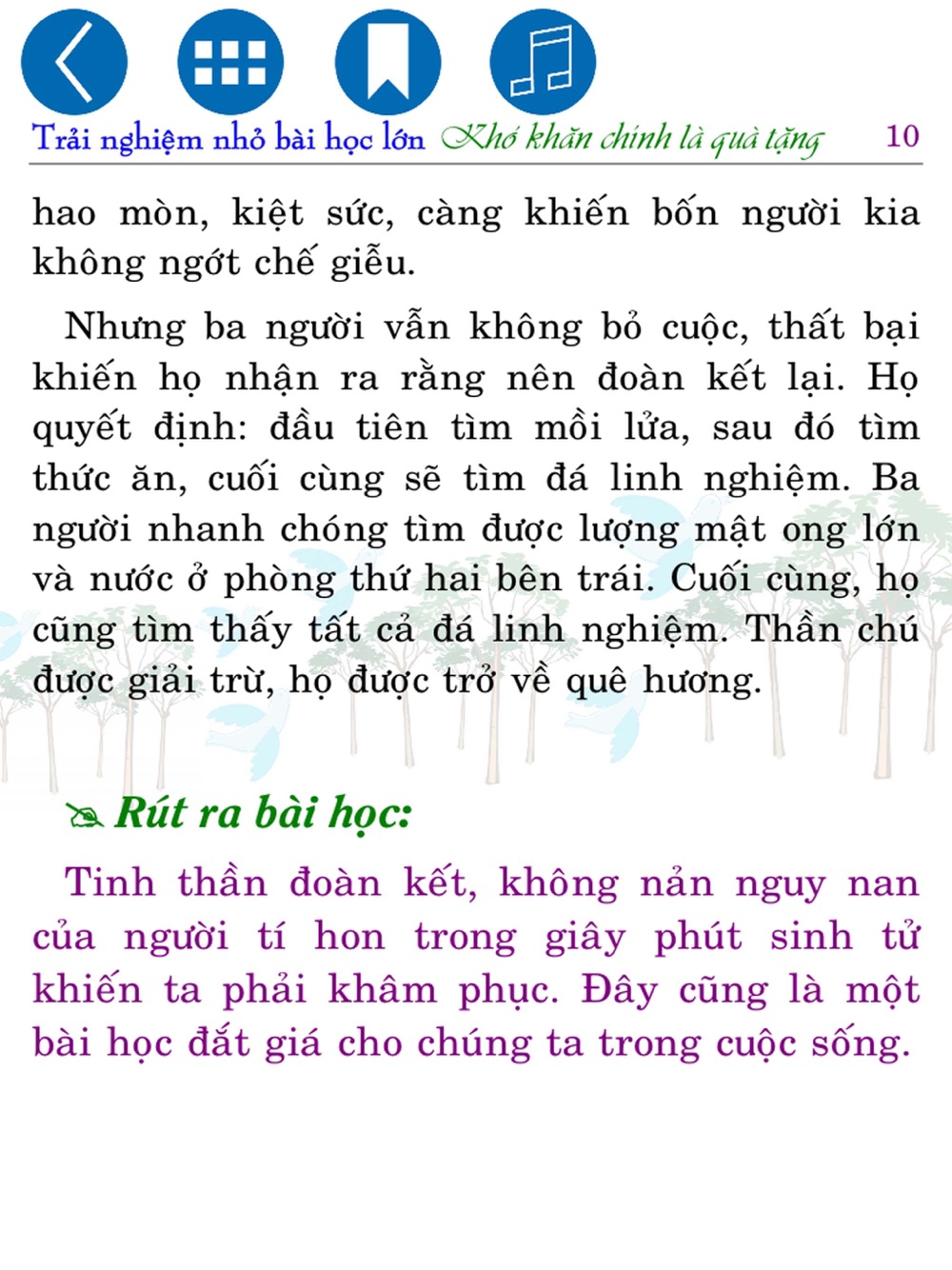 Trải nghiệm nhỏ bài học lớn Khó khăn chính là quà tặng 10

hao mòn, kiệt sức, càng khiến bốn người kia không ngớt chế giễu.

Nhưng ba người vẫn không bỏ cuộc, thất bại khiến họ nhận ra rằng nên đoàn kết lại. Họ quyết định: đầu tiên tìm mồi lửa, sau đó tìm thức ăn, cuối cùng sẽ tìm đá linh nghiệm. Ba người nhanh chóng tìm được lượng mật ong lớn và nước ở phòng thứ hai bên trái. Cuối cùng, họ cũng tìm thấy tất cả đá linh nghiệm. Thần chú được giải trừ, họ được trở về quê hương.

Rút ra bài học:

Tinh thần đoàn kết, không nản nguy nan của người tí hon trong giây phút sinh tử khiến ta phải khâm phục. Đây cũng là một bài học đắt giá cho chúng ta trong cuộc sống.